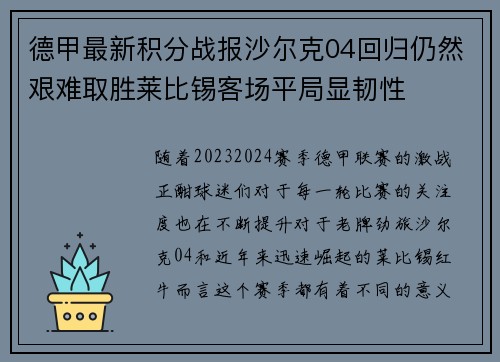 德甲最新积分战报沙尔克04回归仍然艰难取胜莱比锡客场平局显韧性

随着20232024赛季德甲联赛的激战正酣球迷们对于每一轮比赛的关注度也在不断提升对于老牌劲旅沙尔克04和近年来迅速崛起的莱比锡红牛而言这个赛季都有着不同的意义